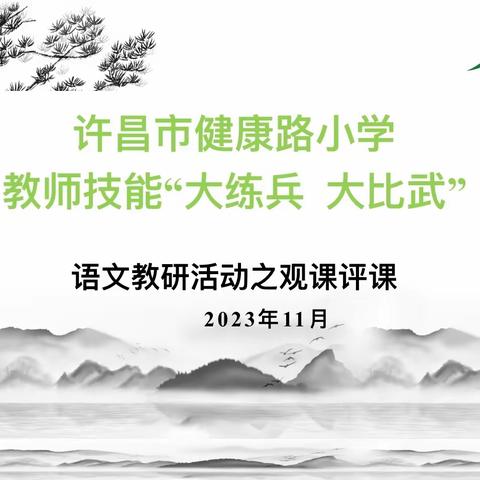 许昌市健康路小学
教师技能“大练兵 大比武”

语文教研活动之观课评课

2023年11月